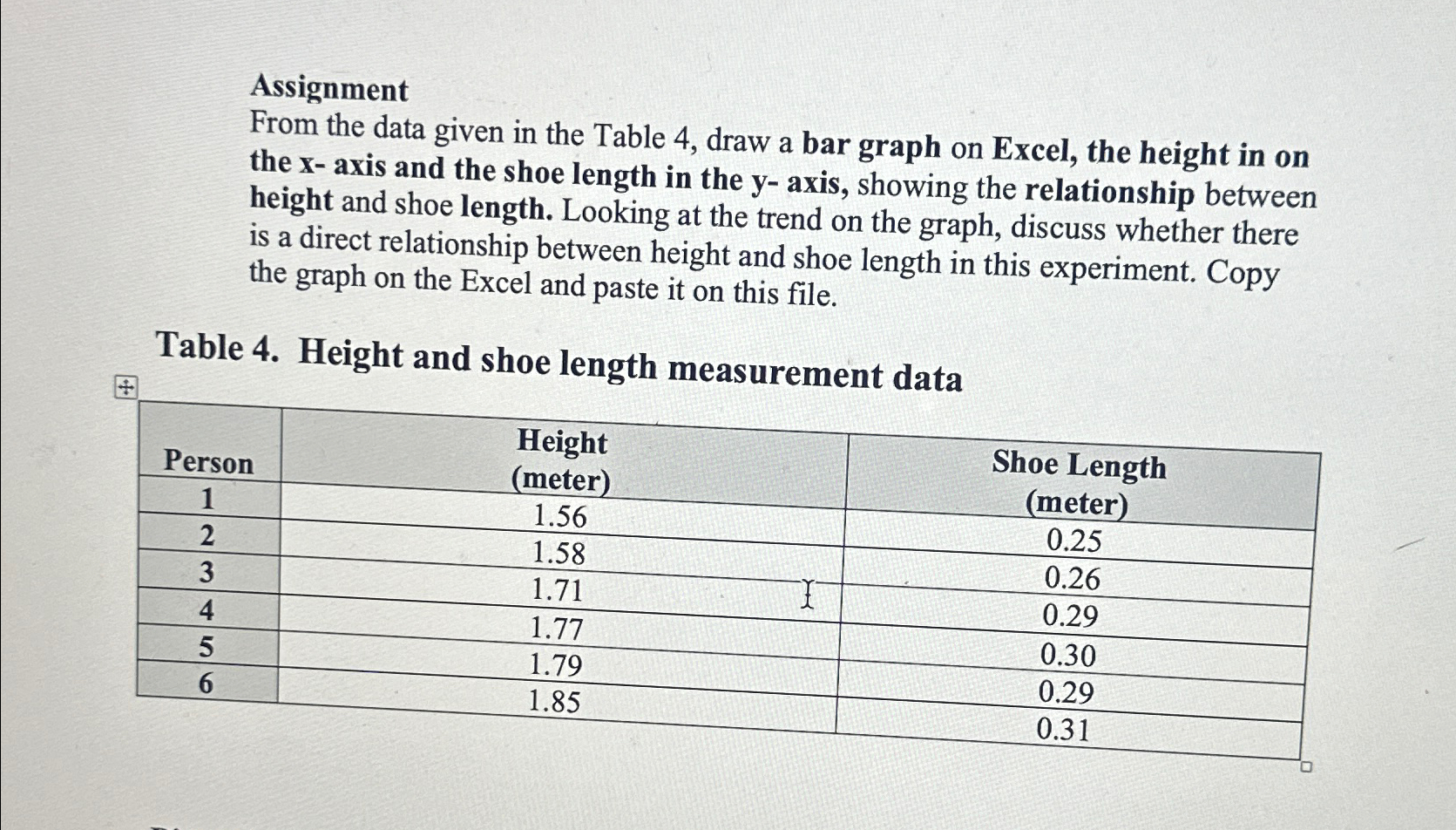 Assignment
From the data given in the Table 4, draw a bar graph on Excel, the height in on the x- axis and the shoe length in the y- axis, showing the relationship between height and shoe length. Looking at the trend on the graph, discuss whether there is a direct relationship between height and shoe length in this experiment. Copy the graph on the Excel and paste it on this file.

Table 4. Height and shoe length measurement data

| Person | Height (meter) | Shoe Length (meter) |
|---|---|---|
| 1 | 1.56 | 0.25 |
| 2 | 1.58 | 0.26 |
| 3 | 1.71 | 0.29 |
| 4 | 1.77 | 0.30 |
| 5 | 1.79 | 0.29 |
| 6 | 1.85 | 0.31 |